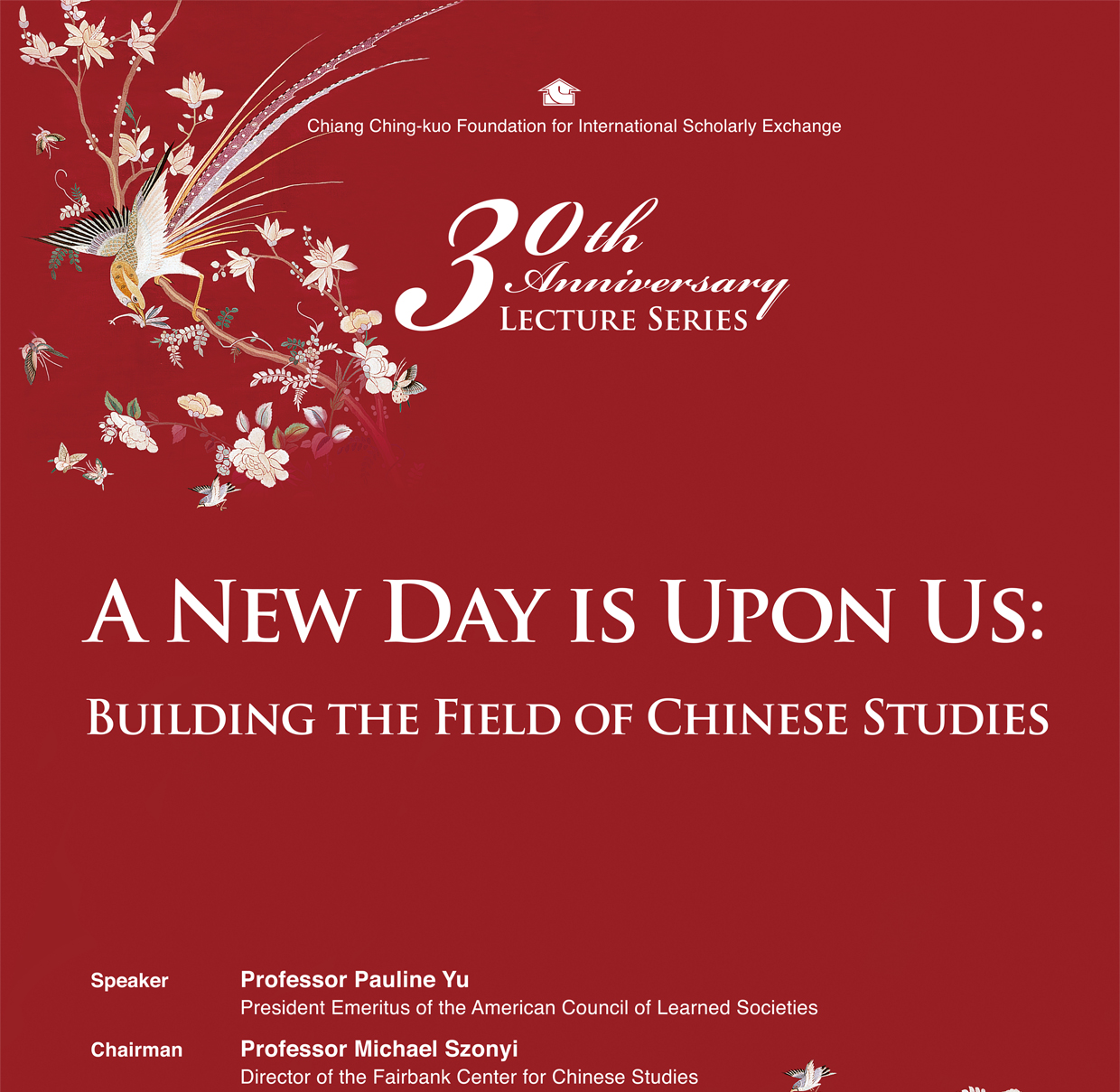 Chiang Ching-kuo Foundation for International Scholarly Exchange

30th Anniversary
LECTURE SERIES

A NEW DAY IS UPON US:
BUILDING THE FIELD OF CHINESE STUDIES

Speaker Professor Pauline Yu
President Emeritus of the American Council of Learned Societies

Chairman Professor Michael Szonyi
Director of the Fairbank Center for Chinese Studies